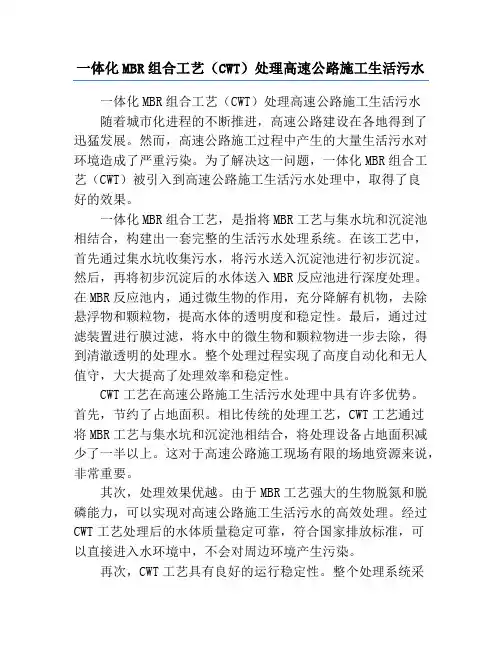 一体化MBR组合工艺（CWT）处理高速公路施工生活污水

一体化MBR组合工艺（CWT）处理高速公路施工生活污水

随着城市化进程的不断推进，高速公路建设在各地得到了迅猛发展。然而，高速公路施工过程中产生的大量生活污水对环境造成了严重污染。为了解决这一问题，一体化MBR组合工艺（CWT）被引入到高速公路施工生活污水处理中，取得了良好的效果。

一体化MBR组合工艺，是指将MBR工艺与集水坑和沉淀池相结合，构建出一套完整的生活污水处理系统。在该工艺中，首先通过集水坑收集污水，将污水送入沉淀池进行初步沉淀。然后，再将初步沉淀后的水体送入MBR反应池进行深度处理。在MBR反应池内，通过微生物的作用，充分降解有机物，去除悬浮物和颗粒物，提高水体的透明度和稳定性。最后，通过过滤装置进行膜过滤，将水中的微生物和颗粒物进一步去除，得到清澈透明的处理水。整个处理过程实现了高度自动化和无人值守，大大提高了处理效率和稳定性。

CWT工艺在高速公路施工生活污水处理中具有许多优势。首先，节约了占地面积。相比传统的处理工艺，CWT工艺通过将MBR工艺与集水坑和沉淀池相结合，将处理设备占地面积减少了一半以上。这对于高速公路施工现场有限的场地资源来说，非常重要。

其次，处理效果优越。由于MBR工艺强大的生物脱氮和脱磷能力，可以实现对高速公路施工生活污水的高效处理。经过CWT工艺处理后的水体质量稳定可靠，符合国家排放标准，可以直接进入水环境中，不会对周边环境产生污染。

再次，CWT工艺具有良好的运行稳定性。整个处理系统采